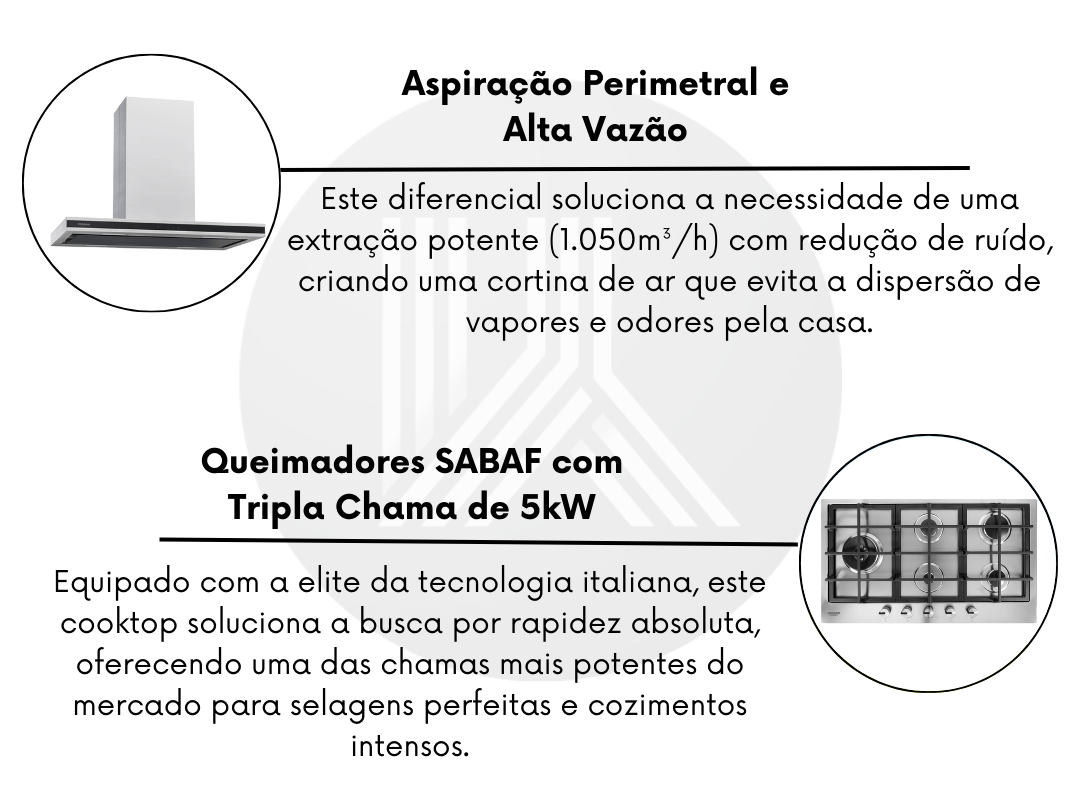 Aspiração Perimetral e Alta Vazão

Este diferencial soluciona a necessidade de uma extração potente (1.050m³/h) com redução de ruído, criando uma cortina de ar que evita a dispersão de vapores e odores pela casa.

Queimadores SABAF com Tripla Chama de 5kW

Equipado com a elite da tecnologia italiana, este cooktop soluciona a busca por rapidez absoluta, oferecendo uma das chamas mais potentes do mercado para selagens perfeitas e cozimentos intensos.